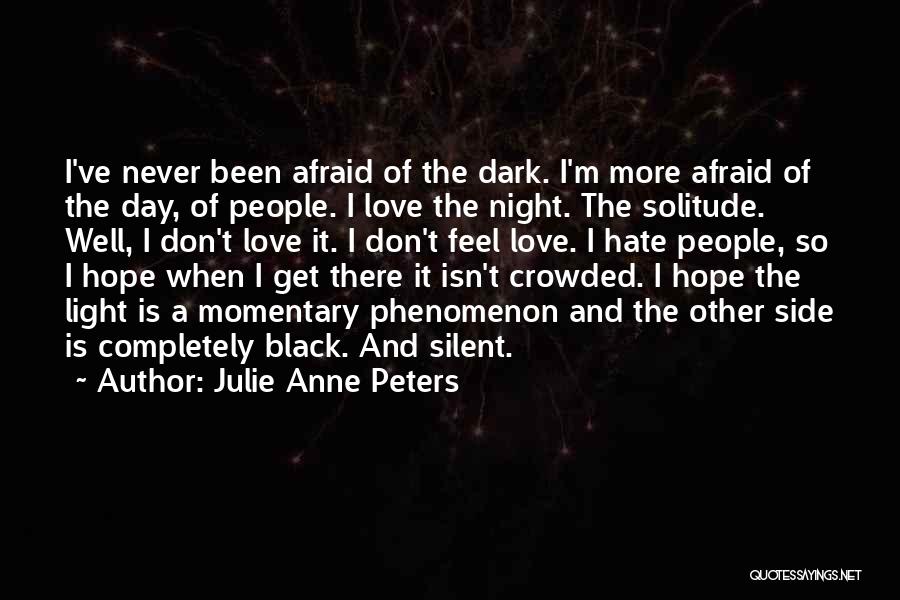 I've never been afraid of the dark. I'm more afraid of the day, of people. I love the night. The solitude. Well, I don't love it. I don't feel love. I hate people, so I hope when I get there it isn't crowded. I hope the light is a momentary phenomenon and the other side is completely black. And silent.

~ Author: Julie Anne Peters

QUOTESSAYINGS.NET